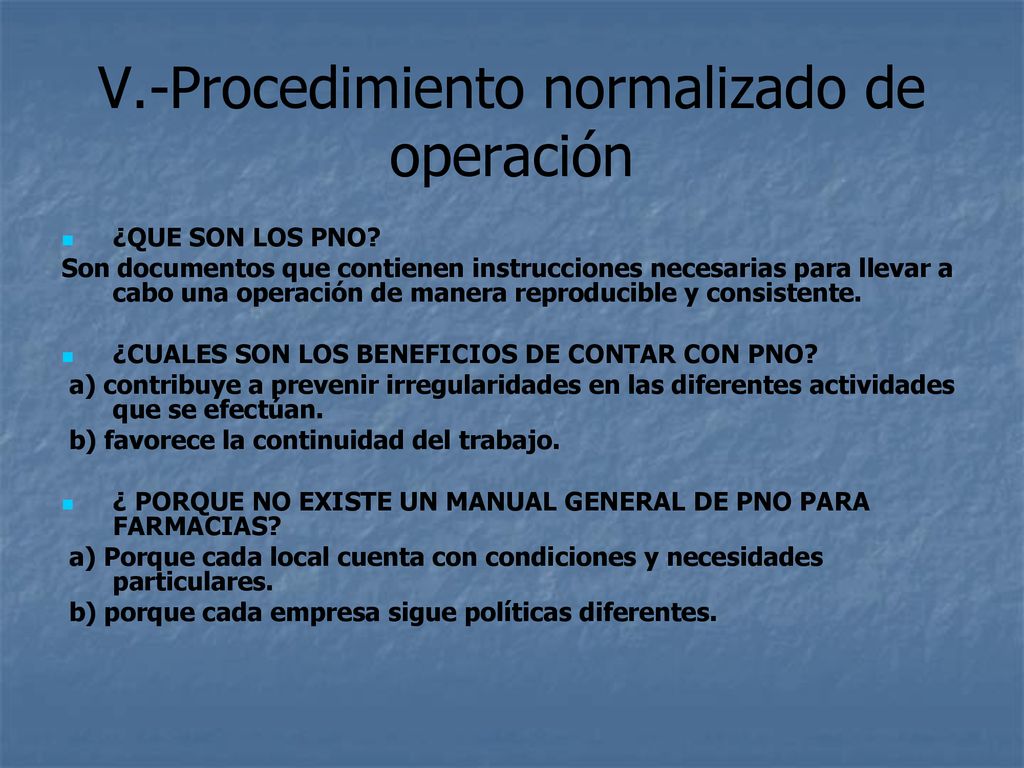 V.-Procedimiento normalizado de operación

¿QUE SON LOS PNO?

Son documentos que contienen instrucciones necesarias para llevar a cabo una operación de manera reproducible y consistente.

¿CUALES SON LOS BENEFICIOS DE CONTAR CON PNO?

a) contribuye a prevenir irregularidades en las diferentes actividades que se efectúan.

b) favorece la continuidad del trabajo.

¿ PORQUE NO EXISTE UN MANUAL GENERAL DE PNO PARA FARMACIAS?

a) Porque cada local cuenta con condiciones y necesidades particulares.

b) porque cada empresa sigue políticas diferentes.